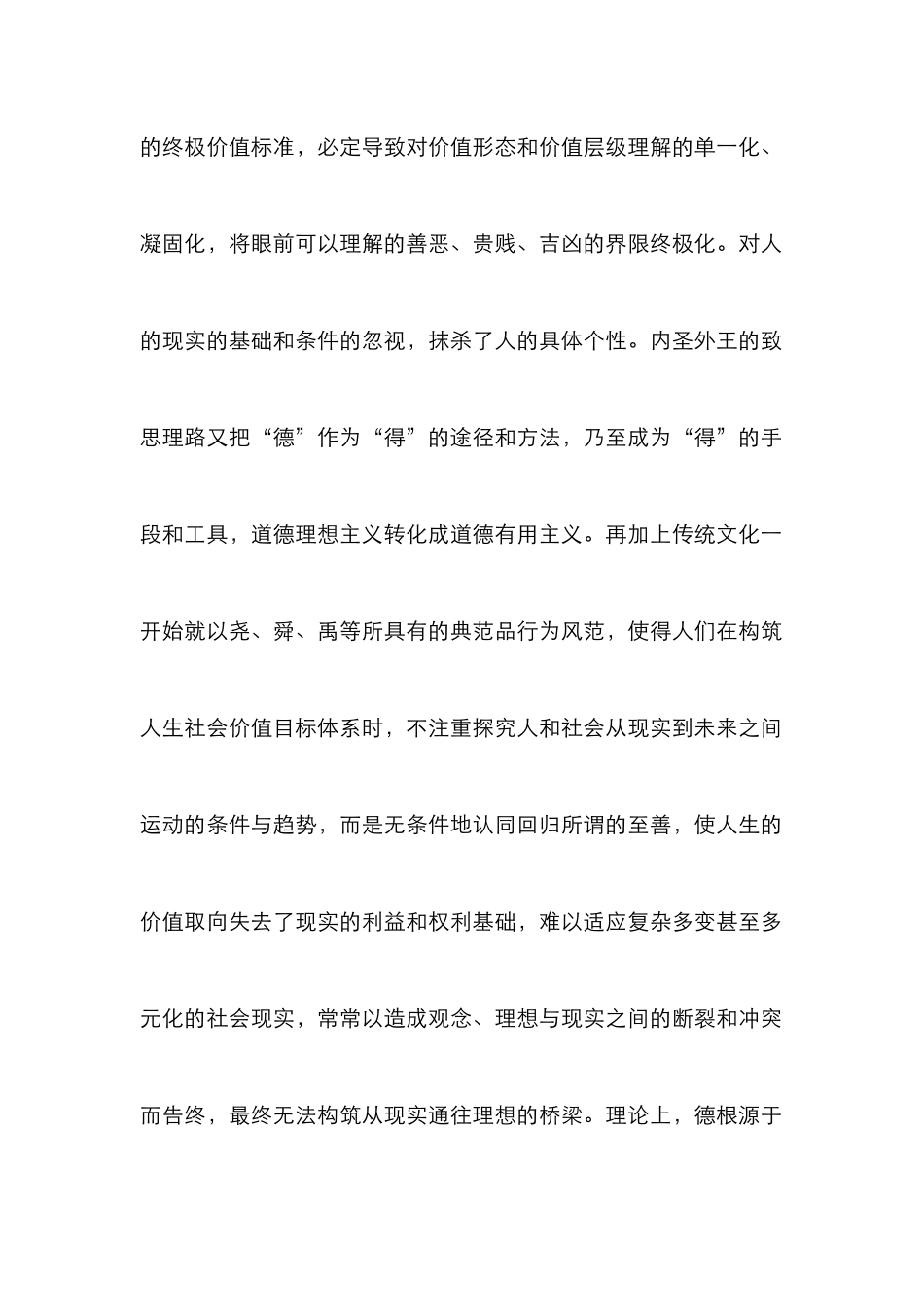 的终极价值标准，必定导致对价值形态和价值层级理解的单一化、凝固化，将眼前可以理解的善恶、贵贱、吉凶的界限终极化。对人的现实的基础和条件的忽视，抹杀了人的具体个性。内圣外王的致思理路又把“德”作为“得”的途径和方法，乃至成为“得”的手段和工具，道德理想主义转化成道德有用主义。再加上传统文化一开始就以尧、舜、禹等所具有的典范品行为风范，使得人们在构筑人生社会价值目标体系时，不注重探究人和社会从现实到未来之间运动的条件与趋势，而是无条件地认同回归所谓的至善，使人生的价值取向失去了现实的利益和权利基础，难以适应复杂多变甚至多元化的社会现实，常常以造成观念、理想与现实之间的断裂和冲突而告终，最终无法构筑从现实通往理想的桥梁。理论上，德根源于